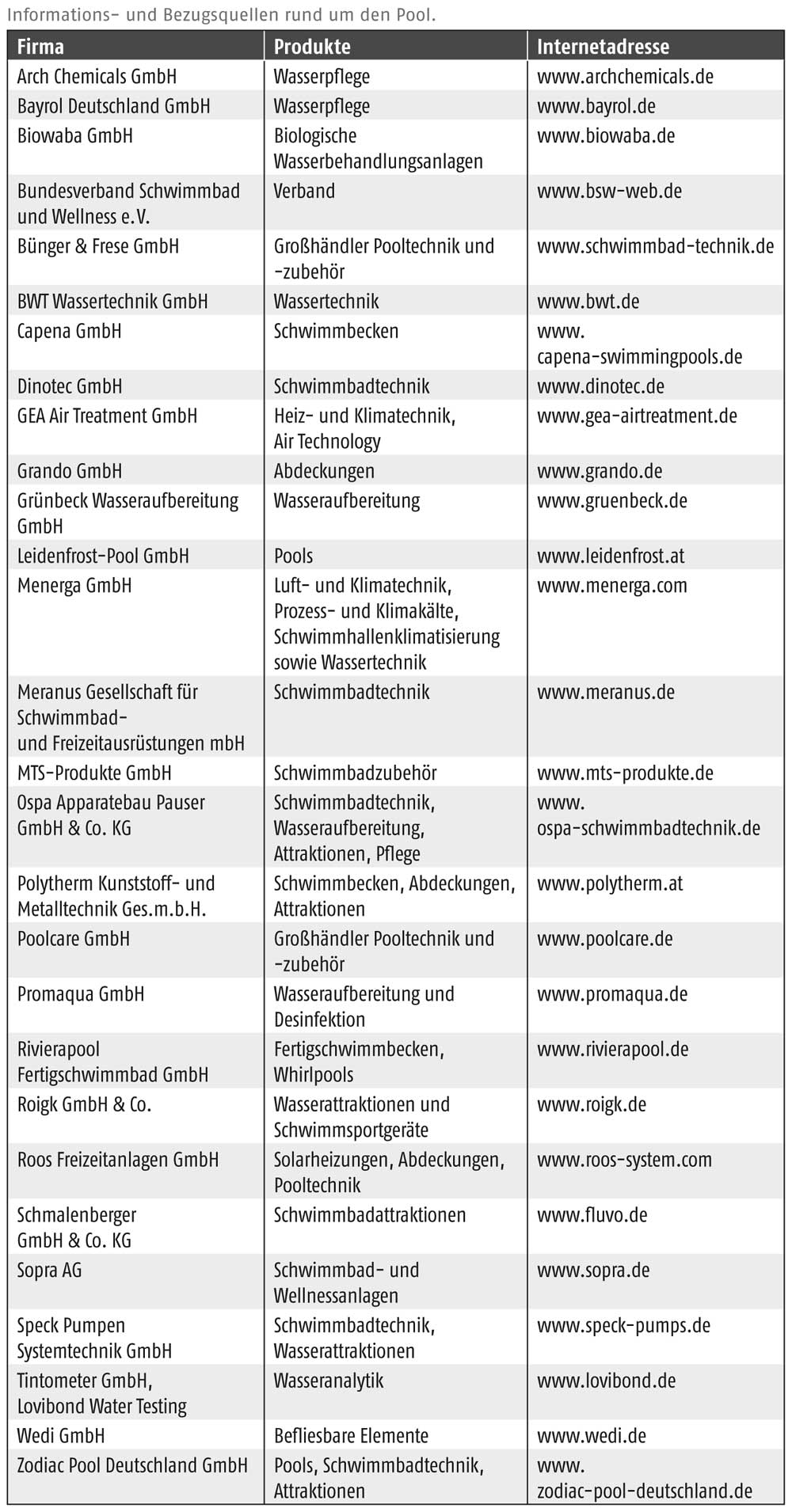 Informations- und Bezugsquellen rund um den Pool.

| Firma | Produkte | Internetadresse |
|---|---|---|
| Arch Chemicals GmbH | Wasserpflege | www.archchemicals.de |
| Bayrol Deutschland GmbH | Wasserpflege | www.bayrol.de |
| Biowaba GmbH | Biologische Wasserbehandlungsanlagen | www.biowaba.de |
| Bundesverband Schwimmbad und Wellness e.V. | Verband | www.bsw-web.de |
| Bünger & Frese GmbH | Großhändler Pooltechnik und -zubehör | www.schwimmbad-technik.de |
| BWT Wassertechnik GmbH | Wassertechnik | www.bwt.de |
| Capena GmbH | Schwimmbecken | www. capena-swimmingpools.de |
| Dinotec GmbH | Schwimmbadtechnik | www.dinotec.de |
| GEA Air Treatment GmbH | Heiz- und Klimatechnik, Air Technology | www.gea-airtreatment.de |
| Grando GmbH | Abdeckungen | www.grando.de |
| Grünbeck Wasseraufbereitung GmbH | Wasseraufbereitung | www.gruenbeck.de |
| Leidenfrost-Pool GmbH | Pools | www.leidenfrost.at |
| Menerga GmbH | Luft- und Klimatechnik, Prozess- und Klimakälte, Schwimmhallenklimatisierung sowie Wassertechnik | www.menerga.com |
| Meranus Gesellschaft für Schwimmbad- und Freizeitausrüstungen mbH | Schwimmbadtechnik | www.meranus.de |
| MTS-Produkte GmbH | Schwimmbadzubehör | www.mts-produkte.de |
| Ospa Apparatebau Pauser GmbH & Co. KG | Schwimmbadtechnik, Wasseraufbereitung, Attraktionen, Pflege | www. ospa-schwimmbadtechnik.de |
| Polytherm Kunststoff- und Metalltechnik Ges.m.b.H. | Schwimmbecken, Abdeckungen, Attraktionen | www.polytherm.at |
| Poolcare GmbH | Großhändler Pooltechnik und -zubehör | www.poolcare.de |
| Promaqua GmbH | Wasseraufbereitung und Desinfektion | www.promaqua.de |
| Rivierapool Fertigschwimmbad GmbH | Fertigschwimmbecken, Whirlpools | www.rivierapool.de |
| Roigk GmbH & Co. | Wasserattraktionen und Schwimmsportgeräte | www.roigk.de |
| Roos Freizeitanlagen GmbH | Solarheizungen, Abdeckungen, Pooltechnik | www.roos-system.com |
| Schmalenberger GmbH & Co. KG | Schwimmbadattraktionen | www.fluvo.de |
| Sopra AG | Schwimmbad- und Wellnessanlagen | www.sopra.de |
| Speck Pumpen Systemtechnik GmbH | Schwimmbadtechnik, Wasserattraktionen | www.speck-pumps.de |
| Tintometer GmbH, Lovibond Water Testing | Wasseranalytik | www.lovibond.de |
| Wedi GmbH | Befliesbare Elemente | www.wedi.de |
| Zodiac Pool Deutschland GmbH | Pools, Schwimmbadtechnik, Attraktionen | www. zodiac-pool-deutschland.de |